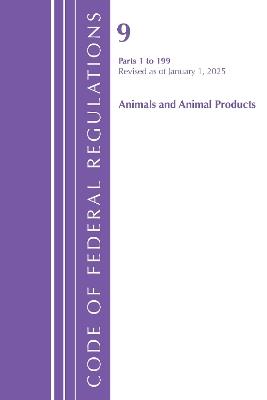 CODE OF FEDERAL REGULATIONS

9

Parts 1 to 199
Revised as of January 1, 2025

Animals and Animal Products